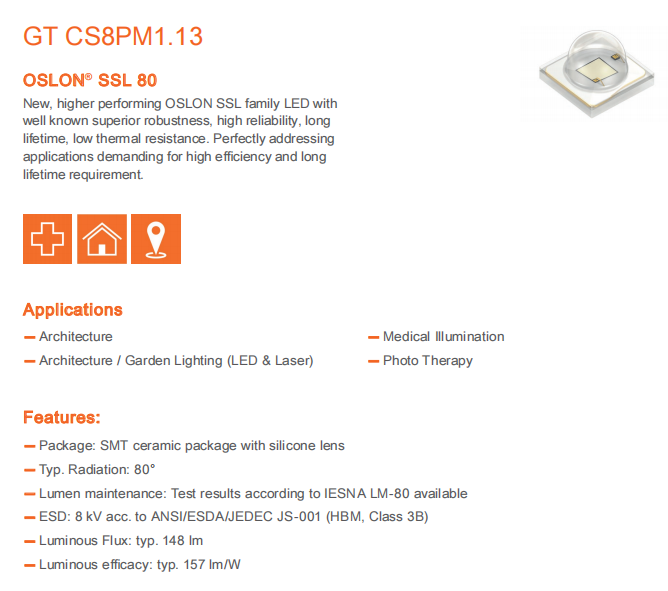 GT CS8PM1.13

OSLON® SSL 80

New, higher performing OSLON SSL family LED with well known superior robustness, high reliability, long lifetime, low thermal resistance. Perfectly addressing applications demanding for high efficiency and long lifetime requirement.

Applications

- Architecture
- Architecture / Garden Lighting (LED & Laser)

- Medical Illumination
- Photo Therapy

Features:

- Package: SMT ceramic package with silicone lens
- Typ. Radiation: 80°
- Lumen maintenance: Test results according to IESNA LM-80 available
- ESD: 8 kV acc. to ANSI/ESDA/JEDEC JS-001 (HBM, Class 3B)
- Luminous Flux: typ. 148 lm
- Luminous efficacy: typ. 157 lm/W